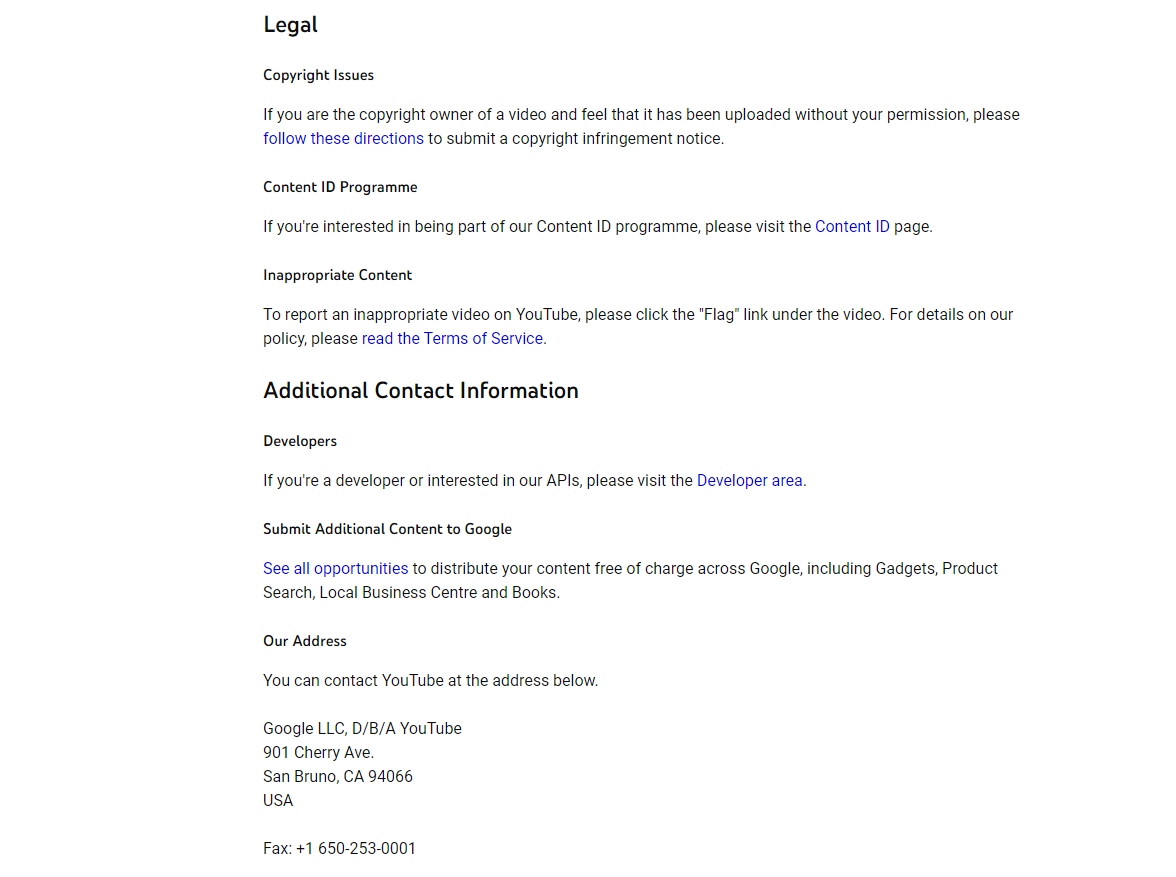 Legal

Copyright Issues

If you are the copyright owner of a video and feel that it has been uploaded without your permission, please follow these directions to submit a copyright infringement notice.

Content ID Programme

If you're interested in being part of our Content ID programme, please visit the Content ID page.

Inappropriate Content

To report an inappropriate video on YouTube, please click the "Flag" link under the video. For details on our policy, please read the Terms of Service.

Additional Contact Information

Developers

If you're a developer or interested in our APIs, please visit the Developer area.

Submit Additional Content to Google

See all opportunities to distribute your content free of charge across Google, including Gadgets, Product Search, Local Business Centre and Books.

Our Address

You can contact YouTube at the address below.

Google LLC, D/B/A YouTube
901 Cherry Ave.
San Bruno, CA 94066
USA

Fax: +1 650-253-0001